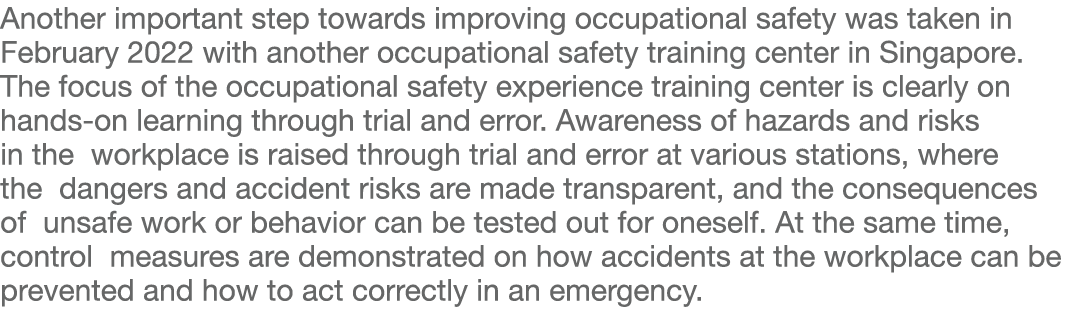 Another important step towards improving occupational safety was taken in February 2022 with another occupational safety training center in Singapore. The focus of the occupational safety experience training center is clearly on hands-on learning through trial and error. Awareness of hazards and risks in the workplace is raised through trial and error at various stations, where the dangers and accident risks are made transparent, and the consequences of unsafe work or behavior can be tested out for oneself. At the same time, control measures are demonstrated on how accidents at the workplace can be prevented and how to act correctly in an emergency.